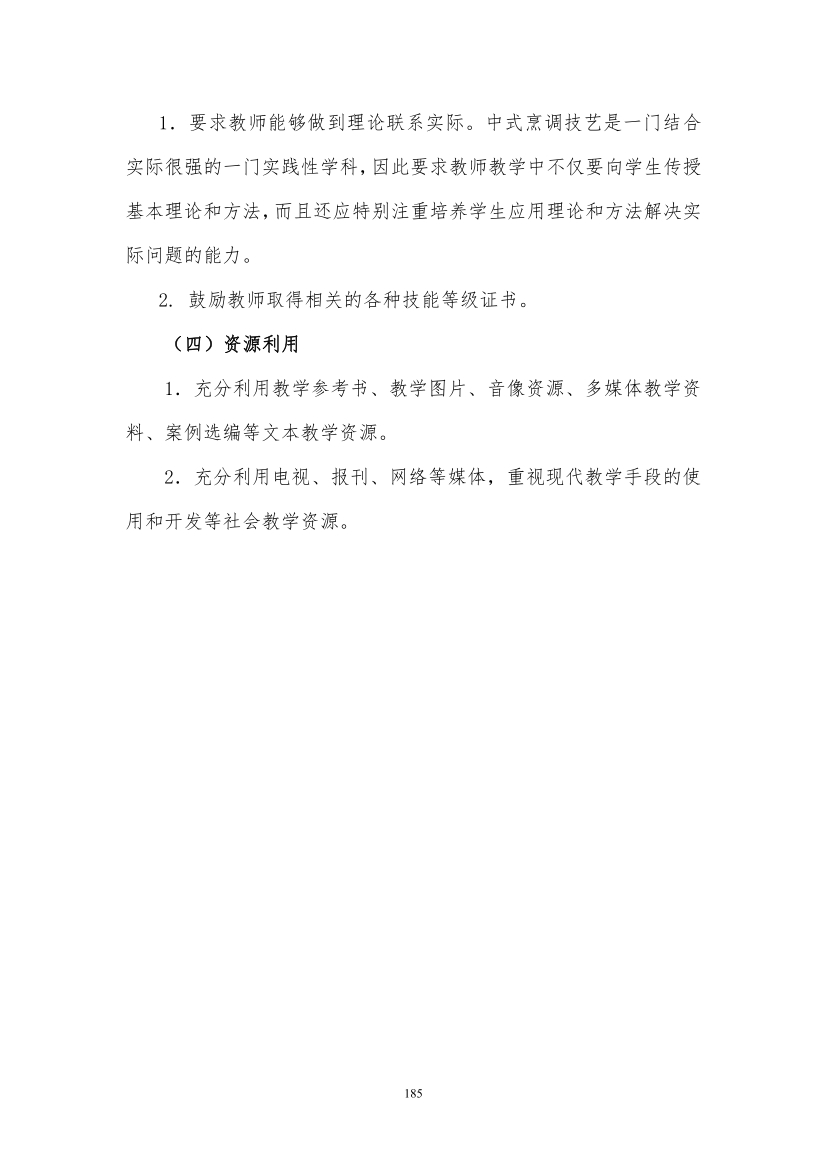 1．要求教师能够做到理论联系实际。中式烹调技艺是一门结合实际很强的一门实践性学科，因此要求教师教学中不仅要向学生传授基本理论和方法，而且还应特别注重培养学生应用理论和方法解决实际问题的能力。

2. 鼓励教师取得相关的各种技能等级证书。

（四）资源利用

1．充分利用教学参考书、教学图片、音像资源、多媒体教学资料、案例选编等文本教学资源。

2．充分利用电视、报刊、网络等媒体，重视现代教学手段的使用和开发等社会教学资源。

185